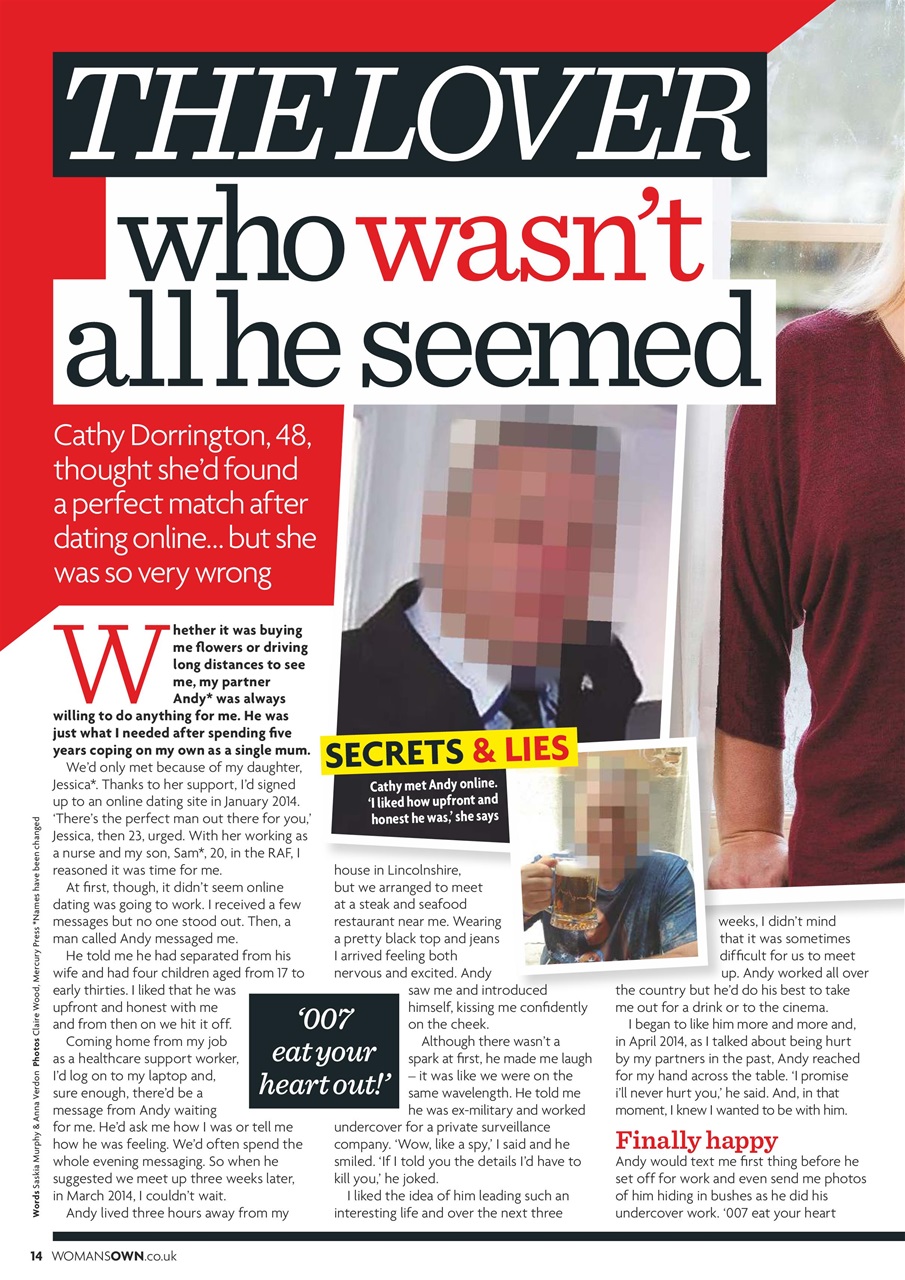 THE LOVER who wasn't all he seemed

Cathy Dorrington, 48, thought she'd found a perfect match after dating online... but she was so very wrong

Whether it was buying me flowers or driving long distances to see me, my partner Andy* was always willing to do anything for me. He was just what I needed after spending five years coping on my own as a single mum.

We'd only met because of my daughter, Jessica*. Thanks to her support, I'd signed up to an online dating site in January 2014. 'There's the perfect man out there for you,' Jessica, then 23, urged. With her working as a nurse and my son, Sam*, 20, in the RAF, I reasoned it was time for me.

At first, though, it didn't seem online dating was going to work. I received a few messages but no one stood out. Then, a man called Andy messaged me.

He told me he had separated from his wife and had four children aged from 17 to early thirties. I liked that he was upfront and honest with me and from then on we hit it off.

Coming home from my job as a healthcare support worker, I'd log on to my laptop and, sure enough, there'd be a message from Andy waiting for me. He'd ask me how I was or tell me how he was feeling. We'd often spend the whole evening messaging. So when he suggested we meet up three weeks later, in March 2014, I couldn't wait.

Andy lived three hours away from my house in Lincolnshire, but we arranged to meet at a steak and seafood restaurant near me. Wearing a pretty black top and jeans I arrived feeling both nervous and excited. Andy saw me and introduced himself, kissing me confidently on the cheek.

Although there wasn't a spark at first, he made me laugh – it was like we were on the same wavelength. He told me he was ex-military and worked undercover for a private surveillance company. 'Wow, like a spy,' I said and he smiled. 'If I told you the details I'd have to kill you,' he joked.

I liked the idea of him leading such an interesting life and over the next three weeks, I didn't mind that it was sometimes difficult for us to meet up. Andy worked all over the country but he'd do his best to take me out for a drink or to the cinema.

I began to like him more and more and, in April 2014, as I talked about being hurt by my partners in the past, Andy reached for my hand across the table. 'I promise i'll never hurt you,' he said. And, in that moment, I knew I wanted to be with him.

Finally happy

Andy would text me first thing before he set off for work and even send me photos of him hiding in bushes as he did his undercover work. '007 eat your heart

SECRETS & LIES

Cathy met Andy online. 'I liked how upfront and honest he was,' she says

'007 eat your heart out!'

Words Saskia Murphy & Anna Verdon Photos Claire Wood, Mercury Press *Names have been changed

14 WOMANSOWN.co.uk